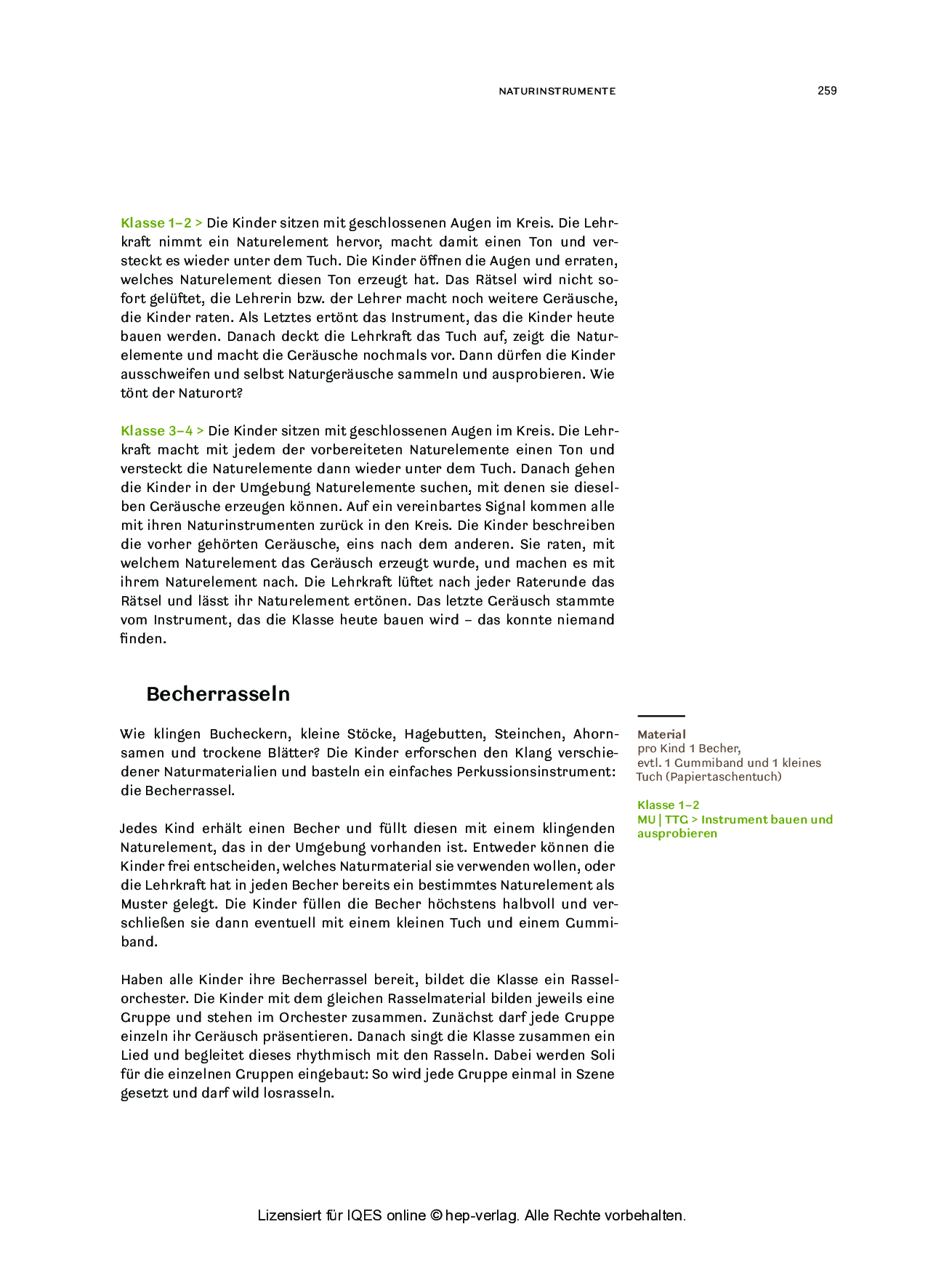 NATURINSTRUMENTE 259

Klasse 1–2 > Die Kinder sitzen mit geschlossenen Augen im Kreis. Die Lehrkraft nimmt ein Naturelement hervor, macht damit einen Ton und versteckt es wieder unter dem Tuch. Die Kinder öffnen die Augen und erraten, welches Naturelement diesen Ton erzeugt hat. Das Rätsel wird nicht sofort gelüftet, die Lehrerin bzw. der Lehrer macht noch weitere Geräusche, die Kinder raten. Als Letztes ertönt das Instrument, das die Kinder heute bauen werden. Danach deckt die Lehrkraft das Tuch auf, zeigt die Naturelemente und macht die Geräusche nochmals vor. Dann dürfen die Kinder ausschweifen und selbst Naturgeräusche sammeln und ausprobieren. Wie tönt der Naturort?

Klasse 3–4 > Die Kinder sitzen mit geschlossenen Augen im Kreis. Die Lehrkraft macht mit jedem der vorbereiteten Naturelemente einen Ton und versteckt die Naturelemente dann wieder unter dem Tuch. Danach gehen die Kinder in der Umgebung Naturelemente suchen, mit denen sie dieselben Geräusche erzeugen können. Auf ein vereinbartes Signal kommen alle mit ihren Naturinstrumenten zurück in den Kreis. Die Kinder beschreiben die vorher gehörten Geräusche, eins nach dem anderen. Sie raten, mit welchem Naturelement das Geräusch erzeugt wurde, und machen es mit ihrem Naturelement nach. Die Lehrkraft lüftet nach jeder Raterunde das Rätsel und lässt ihr Naturelement ertönen. Das letzte Geräusch stammte vom Instrument, das die Klasse heute bauen wird – das konnte niemand finden.

Becherrasseln

Wie klingen Bucheckern, kleine Stöcke, Hagebutten, Steinchen, Ahornsamen und trockene Blätter? Die Kinder erforschen den Klang verschiedener Naturmaterialien und basteln ein einfaches Perkussionsinstrument: die Becherrassel.

Jedes Kind erhält einen Becher und füllt diesen mit einem klingenden Naturelement, das in der Umgebung vorhanden ist. Entweder können die Kinder frei entscheiden, welches Naturmaterial sie verwenden wollen, oder die Lehrkraft hat in jeden Becher bereits ein bestimmtes Naturelement als Muster gelegt. Die Kinder füllen die Becher höchstens halbvoll und verschließen sie dann eventuell mit einem kleinen Tuch und einem Gummiband.

Haben alle Kinder ihre Becherrassel bereit, bildet die Klasse ein Rasselorchester. Die Kinder mit dem gleichen Rasselmaterial bilden jeweils eine Gruppe und stehen im Orchester zusammen. Zunächst darf jede Gruppe einzeln ihr Geräusch präsentieren. Danach singt die Klasse zusammen ein Lied und begleitet dieses rhythmisch mit den Rasseln. Dabei werden Soli für die einzelnen Gruppen eingebaut: So wird jede Gruppe einmal in Szene gesetzt und darf wild losrasseln.

Material
pro Kind 1 Becher,
evtl. 1 Gummiband und 1 kleines Tuch (Papiertaschentuch)

Klasse 1–2
MU | TTG > Instrument bauen und ausprobieren

Lizensiert für IQES online © hep-verlag. Alle Rechte vorbehalten.